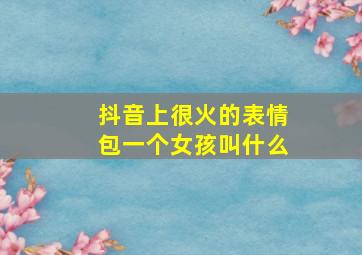 抖音上很火的表情包一个女孩叫什么